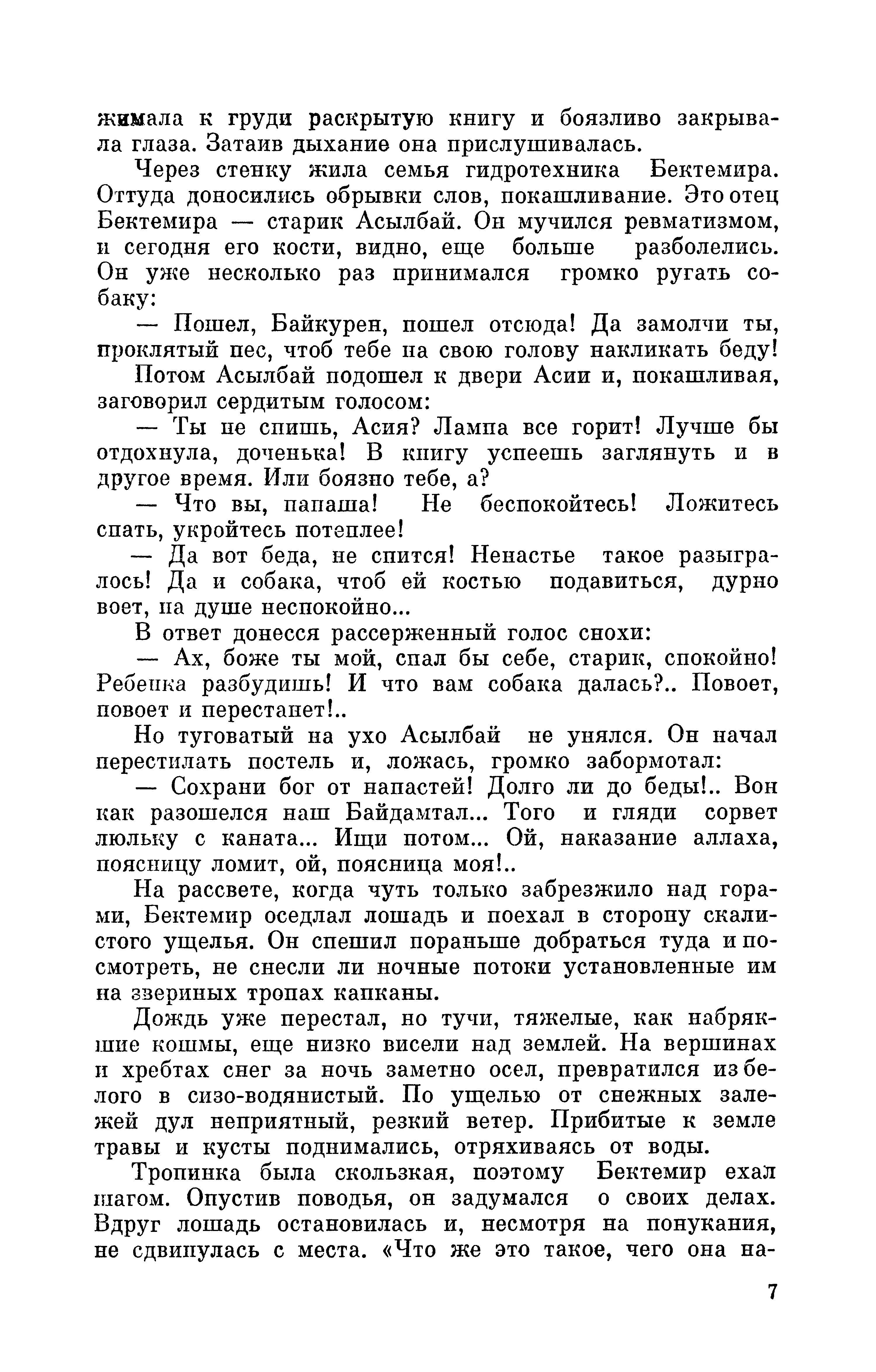 жимала к груди раскрытую книгу и боязливо закрывала глаза. Затаив дыхание она прислушивалась.

Через стенку жила семья гидротехника Бектемира. Оттуда доносились обрывки слов, покашливание. Это отец Бектемира — старик Асылбай. Он мучился ревматизмом, и сегодня его кости, видно, еще больше разболелись. Он уже несколько раз принимался громко ругать собаку:

— Пошел, Байкурен, пошел отсюда! Да замолчи ты, проклятый пес, чтоб тебе на свою голову накликать беду!

Потом Асылбай подошел к двери Асии и, покашливая, заговорил сердитым голосом:

— Ты не спишь, Асия? Лампа все горит! Лучше бы отдохнула, доченька! В книгу успеешь заглянуть и в другое время. Или боязно тебе, а?

— Что вы, папаша! Не беспокойтесь! Ложитесь спать, укройтесь потеплее!

— Да вот беда, не спится! Ненастье такое разыгралось! Да и собака, чтоб ей костью подавиться, дурно воет, на душе неспокойно...

В ответ донесся рассерженный голос снохи:

— Ах, боже ты мой, спал бы себе, старик, спокойно! Ребенка разбудишь! И что вам собака далась?.. Повоет, повоет и перестанет!..

Но туговатый на ухо Асылбай не унялся. Он начал перестилать постель и, ложась, громко забормотал:

— Сохрани бог от напастей! Долго ли до беды!.. Вон как разошелся наш Байдамтал... Того и гляди сорвет люльку с каната... Ищи потом... Ой, наказание аллаха, поясницу ломит, ой, поясница моя!..

На рассвете, когда чуть только забрезжило над горами, Бектемир оседлал лошадь и поехал в сторону скалистого ущелья. Он спешил пораньше добраться туда и посмотреть, не снесли ли ночные потоки установленные им на звериных тропах капканы.

Дождь уже перестал, но тучи, тяжелые, как набрякшие кошмы, еще низко висели над землей. На вершинах и хребтах снег за ночь заметно осел, превратился из белого в сизо-водянистый. По ущелью от снежных залежей дул неприятный, резкий ветер. Прибитые к земле травы и кусты поднимались, отряхиваясь от воды.

Тропинка была скользкая, поэтому Бектемир ехал шагом. Опустив поводья, он задумался о своих делах. Вдруг лошадь остановилась и, несмотря на понукания, не сдвинулась с места. «Что же это такое, чего она на-

7